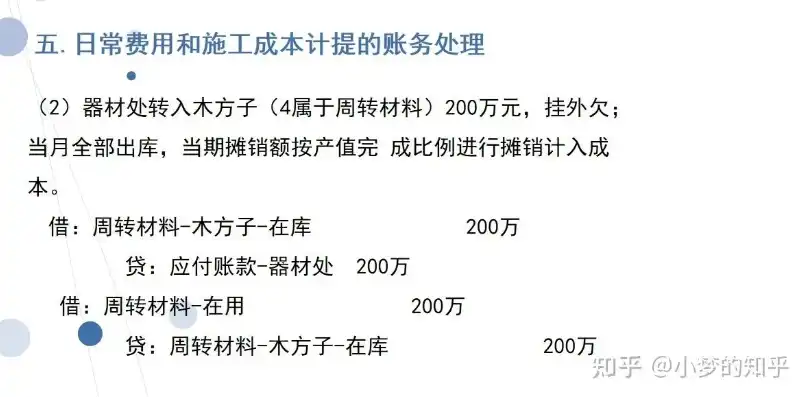 五. 日常费用和施工成本计提的账务处理

（2）器材处转入木方子（4属于周转材料）200万元，挂外欠；当月全部出库，当期摊销额按产值完 成比例进行摊销计入成本。

借：周转材料-木方子-在库 200万

贷：应付账款-器材处 200万

借：周转材料-在用 200万

贷：周转材料-木方子-在库 200万

知乎 @小梦的知乎